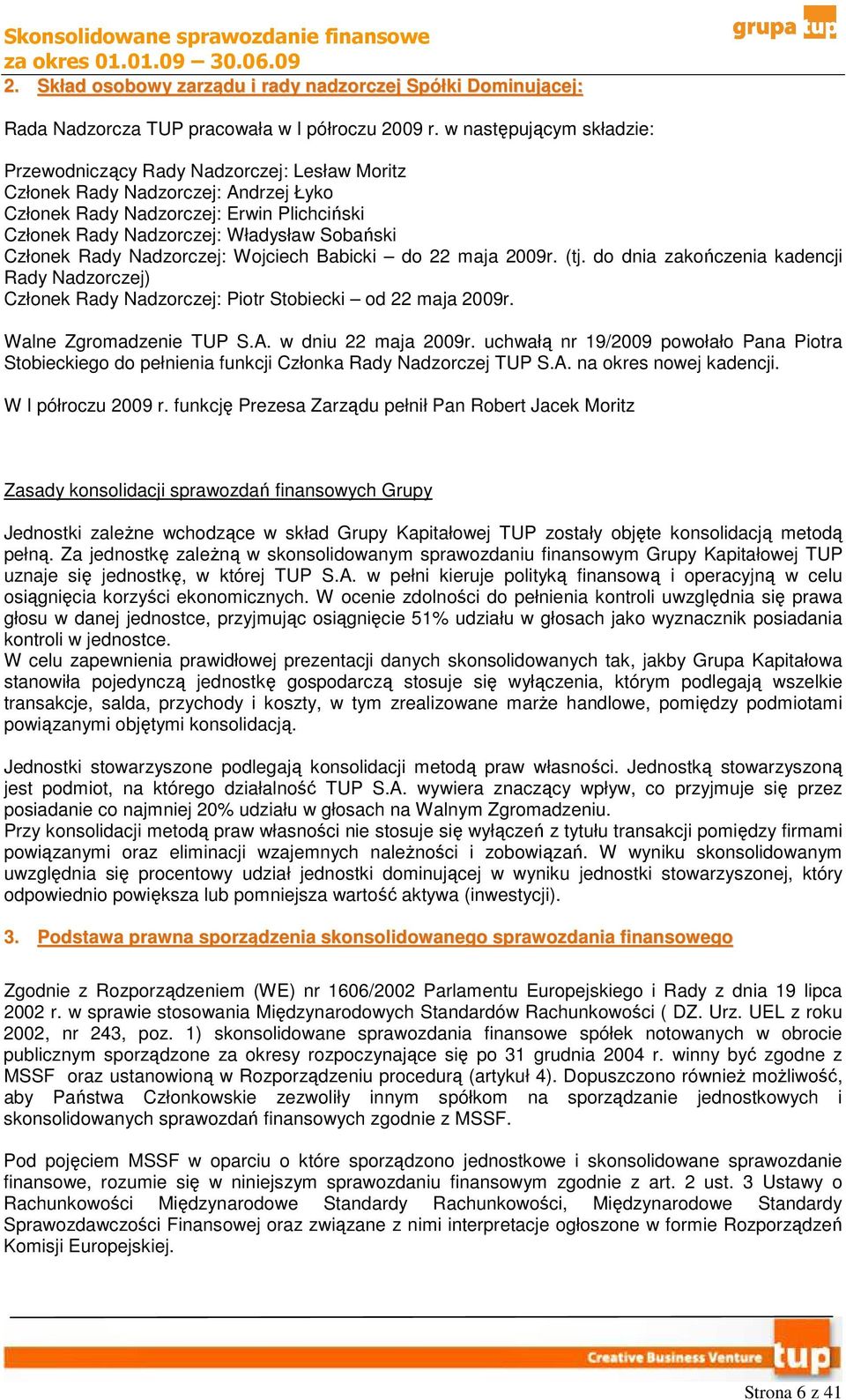 Skonsolidowane sprawozdanie finansowe
za okres 01.01.09 – 30.06.09

grupa tup

2. Skład osobowy zarządu i rady nadzorczej Spółki Dominującej:

Rada Nadzorcza TUP pracowała w I półroczu 2009 r. w następującym składzie:

Przewodniczący Rady Nadzorczej: Lesław Moritz
Członek Rady Nadzorczej: Andrzej Łyko
Członek Rady Nadzorczej: Erwin Plichciński
Członek Rady Nadzorczej: Władysław Sobański
Członek Rady Nadzorczej: Wojciech Babicki – do 22 maja 2009r. (tj. do dnia zakończenia kadencji Rady Nadzorczej)
Członek Rady Nadzorczej: Piotr Stobiecki – od 22 maja 2009r.

Walne Zgromadzenie TUP S.A. w dniu 22 maja 2009r. uchwałą nr 19/2009 powołało Pana Piotra Stobieckiego do pełnienia funkcji Członka Rady Nadzorczej TUP S.A. na okres nowej kadencji.

W I półroczu 2009 r. funkcję Prezesa Zarządu pełnił Pan Robert Jacek Moritz

Zasady konsolidacji sprawozdań finansowych Grupy

Jednostki zależne wchodzące w skład Grupy Kapitałowej TUP zostały objęte konsolidacją metodą pełną. Za jednostkę zależną w skonsolidowanym sprawozdaniu finansowym Grupy Kapitałowej TUP uznaje się jednostkę, w której TUP S.A. w pełni kieruje polityką finansową i operacyjną w celu osiągnięcia korzyści ekonomicznych. W ocenie zdolności do pełnienia kontroli uwzględnia się prawa głosu w danej jednostce, przyjmując osiągnięcie 51% udziału w głosach jako wyznacznik posiadania kontroli w jednostce.
W celu zapewnienia prawidłowej prezentacji danych skonsolidowanych tak, jakby Grupa Kapitałowa stanowiła pojedynczą jednostkę gospodarczą stosuje się wyłączenia, którym podlegają wszelkie transakcje, salda, przychody i koszty, w tym zrealizowane marże handlowe, pomiędzy podmiotami powiązanymi objętymi konsolidacją.

Jednostki stowarzyszone podlegają konsolidacji metodą praw własności. Jednostką stowarzyszoną jest podmiot, na którego działalność TUP S.A. wywiera znaczący wpływ, co przyjmuje się przez posiadanie co najmniej 20% udziału w głosach na Walnym Zgromadzeniu.
Przy konsolidacji metodą praw własności nie stosuje się wyłączeń z tytułu transakcji pomiędzy firmami powiązanymi oraz eliminacji wzajemnych należności i zobowiązań. W wyniku skonsolidowanym uwzględnia się procentowy udział jednostki dominującej w wyniku jednostki stowarzyszonej, który odpowiednio powiększa lub pomniejsza wartość aktywa (inwestycji).

3. Podstawa prawna sporządzenia skonsolidowanego sprawozdania finansowego

Zgodnie z Rozporządzeniem (WE) nr 1606/2002 Parlamentu Europejskiego i Rady z dnia 19 lipca 2002 r. w sprawie stosowania Międzynarodowych Standardów Rachunkowości ( DZ. Urz. UEL z roku 2002, nr 243, poz. 1) skonsolidowane sprawozdania finansowe spółek notowanych w obrocie publicznym sporządzone za okresy rozpoczynające się po 31 grudnia 2004 r. winny być zgodne z MSSF oraz ustanowioną w Rozporządzeniu procedurą (artykuł 4). Dopuszczono również możliwość, aby Państwa Członkowskie zezwoliły innym spółkom na sporządzanie jednostkowych i skonsolidowanych sprawozdań finansowych zgodnie z MSSF.

Pod pojęciem MSSF w oparciu o które sporządzono jednostkowe i skonsolidowane sprawozdanie finansowe, rozumie się w niniejszym sprawozdaniu finansowym zgodnie z art. 2 ust. 3 Ustawy o Rachunkowości Międzynarodowe Standardy Rachunkowości, Międzynarodowe Standardy Sprawozdawczości Finansowej oraz związane z nimi interpretacje ogłoszone w formie Rozporządzeń Komisji Europejskiej.

Creative Business Venture tup

Strona 6 z 41